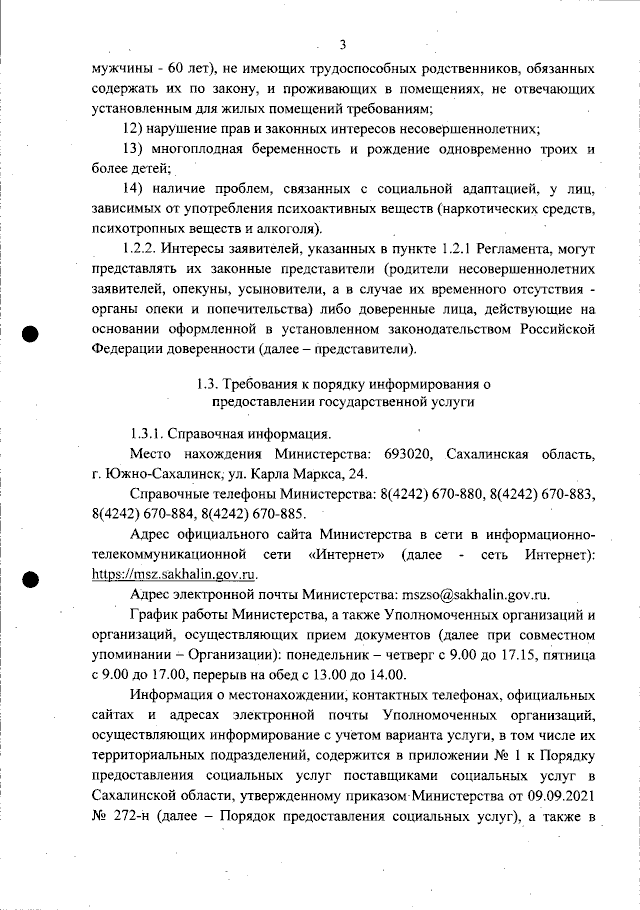 3

мужчины - 60 лет), не имеющих трудоспособных родственников, обязанных содержать их по закону, и проживающих в помещениях, не отвечающих установленным для жилых помещений требованиям;

12) нарушение прав и законных интересов несовершеннолетних;

13) многоплодная беременность и рождение одновременно троих и более детей;

14) наличие проблем, связанных с социальной адаптацией, у лиц, зависимых от употребления психоактивных веществ (наркотических средств, психотропных веществ и алкоголя).

1.2.2. Интересы заявителей, указанных в пункте 1.2.1 Регламента, могут представлять их законные представители (родители несовершеннолетних заявителей, опекуны, усыновители, а в случае их временного отсутствия - органы опеки и попечительства) либо доверенные лица, действующие на основании оформленной в установленном законодательством Российской Федерации доверенности (далее – представители).

1.3. Требования к порядку информирования о предоставлении государственной услуги

1.3.1. Справочная информация.

Место нахождения Министерства: 693020, Сахалинская область, г. Южно-Сахалинск, ул. Карла Маркса, 24.

Справочные телефоны Министерства: 8(4242) 670-880, 8(4242) 670-883, 8(4242) 670-884, 8(4242) 670-885.

Адрес официального сайта Министерства в сети в информационно-телекоммуникационной сети «Интернет» (далее - сеть Интернет): https://msz.sakhalin.gov.ru.

Адрес электронной почты Министерства: mszso@sakhalin.gov.ru.

График работы Министерства, а также Уполномоченных организаций и организаций, осуществляющих прием документов (далее при совместном упоминании – Организации): понедельник – четверг с 9.00 до 17.15, пятница с 9.00 до 17.00, перерыв на обед с 13.00 до 14.00.

Информация о местонахождении, контактных телефонах, официальных сайтах и адресах электронной почты Уполномоченных организаций, осуществляющих информирование с учетом варианта услуги, в том числе их территориальных подразделений, содержится в приложении № 1 к Порядку предоставления социальных услуг поставщиками социальных услуг в Сахалинской области, утвержденному приказом Министерства от 09.09.2021 № 272-н (далее – Порядок предоставления социальных услуг), а также в